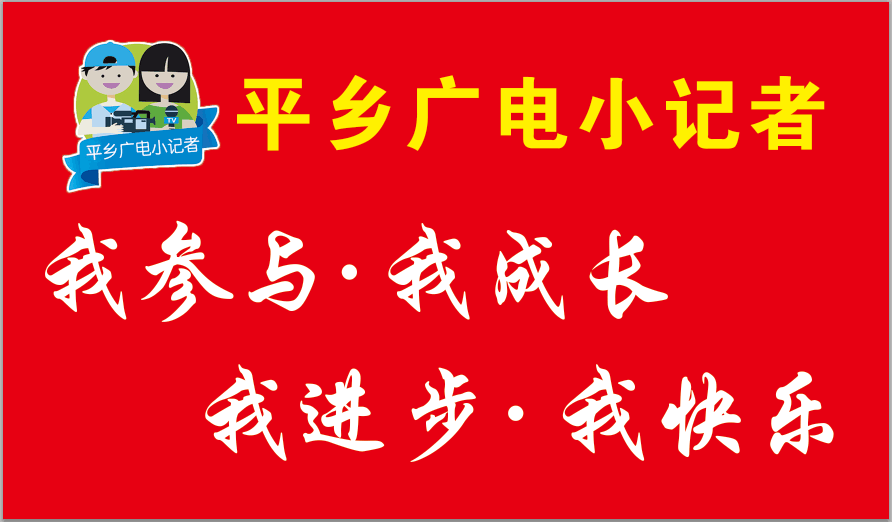 TV
平乡广电小记者

平乡广电小记者

我参与·我成长

我进步·我快乐